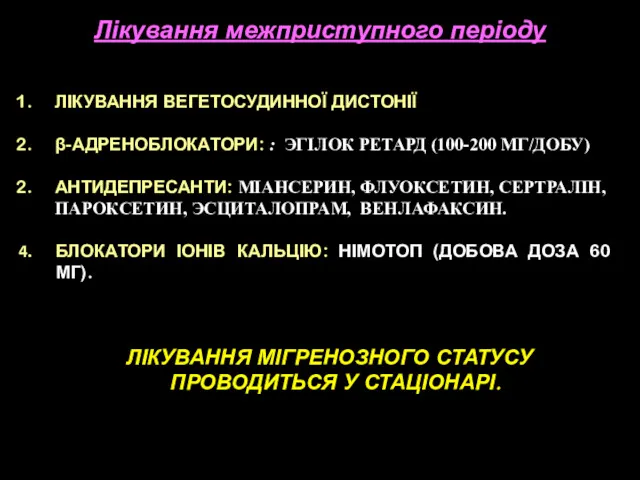 Лікування межприступного періоду

1. ЛІКУВАННЯ ВЕГЕТОСУДИННОЇ ДИСТОНІЇ

2. β-АДРЕНОБЛОКАТОРИ: : ЭГІЛОК РЕТАРД (100-200 МГ/ДОБУ)

2. АНТИДЕПРЕСАНТИ: МІАНСЕРИН, ФЛУОКСЕТИН, СЕРТРАЛІН, ПАРОКСЕТИН, ЭСЦИТАЛОПРАМ, ВЕНЛАФАКСИН.

4. БЛОКАТОРИ ІОНІВ КАЛЬЦІЮ: НІМОТОП (ДОБОВА ДОЗА 60 МГ).

ЛІКУВАННЯ МІГРЕНОЗНОГО СТАТУСУ ПРОВОДИТЬСЯ У СТАЦІОНАРІ.